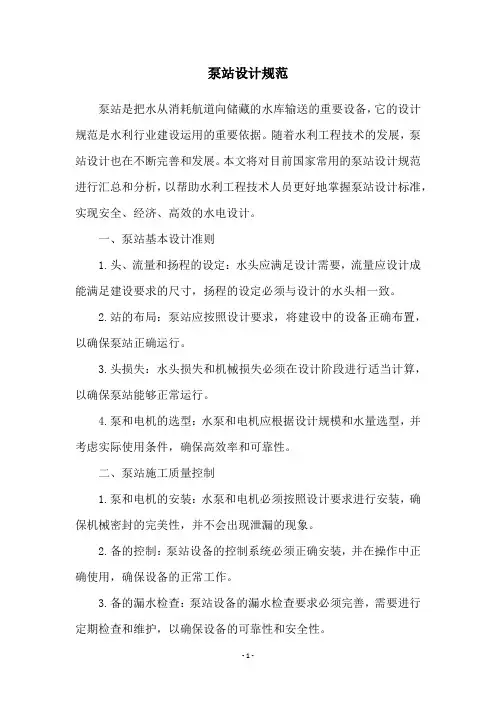 泵站设计规范

泵站是把水从消耗航道向储藏的水库输送的重要设备，它的设计规范是水利行业建设运用的重要依据。随着水利工程技术的发展，泵站设计也在不断完善和发展。本文将对目前国家常用的泵站设计规范进行汇总和分析，以帮助水利工程技术人员更好地掌握泵站设计标准，实现安全、经济、高效的水电设计。

一、泵站基本设计准则

1.头、流量和扬程的设定：水头应满足设计需要，流量应设计成能满足建设要求的尺寸，扬程的设定必须与设计的水头相一致。

2.站的布局：泵站应按照设计要求，将建设中的设备正确布置，以确保泵站正确运行。

3.头损失：水头损失和机械损失必须在设计阶段进行适当计算，以确保泵站能够正常运行。

4.泵和电机的选型：水泵和电机应根据设计规模和水量选型，并考虑实际使用条件，确保高效率和可靠性。

二、泵站施工质量控制

1.泵和电机的安装：水泵和电机必须按照设计要求进行安装，确保机械密封的完美性，并不会出现泄漏的现象。

2.备的控制：泵站设备的控制系统必须正确安装，并在操作中正确使用，确保设备的正常工作。

3.备的漏水检查：泵站设备的漏水检查要求必须完善，需要进行定期检查和维护，以确保设备的可靠性和安全性。

- 1 -